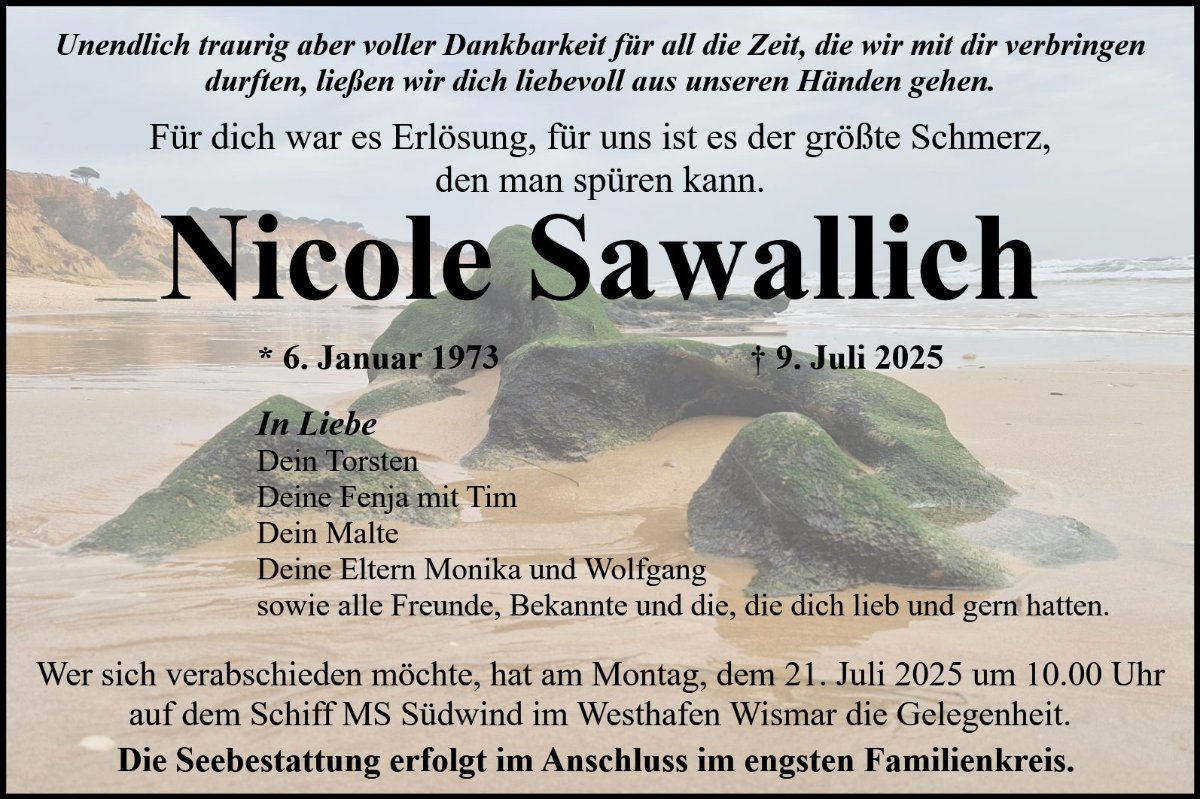 Unendlich traurig aber voller Dankbarkeit für all die Zeit, die wir mit dir verbringen durften, ließen wir dich liebevoll aus unseren Händen gehen.

Für dich war es Erlösung, für uns ist es der größte Schmerz, den man spüren kann.

Nicole Sawallich

* 6. Januar 1973 † 9. Juli 2025

In Liebe
Dein Torsten
Deine Fenja mit Tim
Dein Malte
Deine Eltern Monika und Wolfgang
sowie alle Freunde, Bekannte und die, die dich lieb und gern hatten.

Wer sich verabschieden möchte, hat am Montag, dem 21. Juli 2025 um 10.00 Uhr auf dem Schiff MS Südwind im Westhafen Wismar die Gelegenheit.

Die Seebestattung erfolgt im Anschluss im engsten Familienkreis.